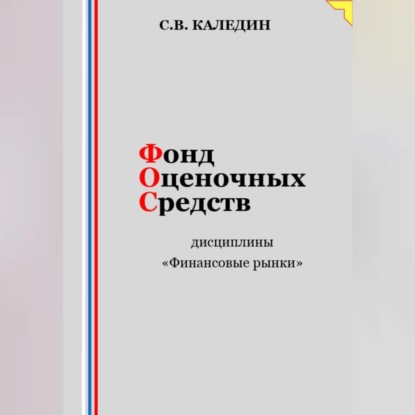 С.В. КАЛЕДИН

Фонд
Оценочных
Средств

дисциплины
«Финансовые рынки»